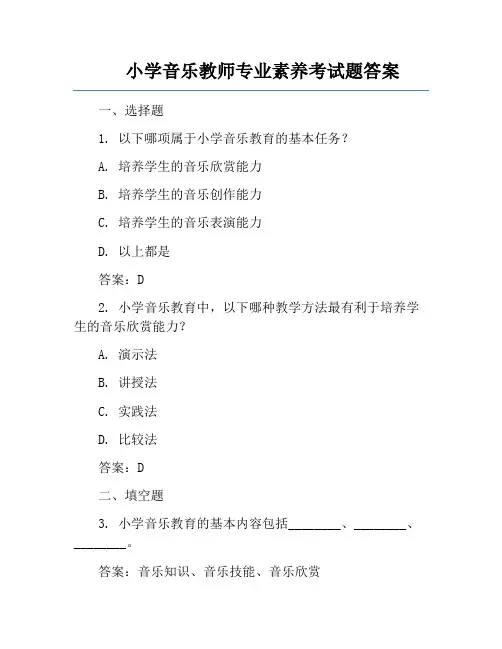 小学音乐教师专业素养考试题答案

一、选择题

1. 以下哪项属于小学音乐教育的基本任务？

A. 培养学生的音乐欣赏能力

B. 培养学生的音乐创作能力

C. 培养学生的音乐表演能力

D. 以上都是

答案：D

2. 小学音乐教育中，以下哪种教学方法最有利于培养学生的音乐欣赏能力？

A. 演示法

B. 讲授法

C. 实践法

D. 比较法

答案：D

二、填空题

3. 小学音乐教育的基本内容包括________、________、________。

答案：音乐知识、音乐技能、音乐欣赏